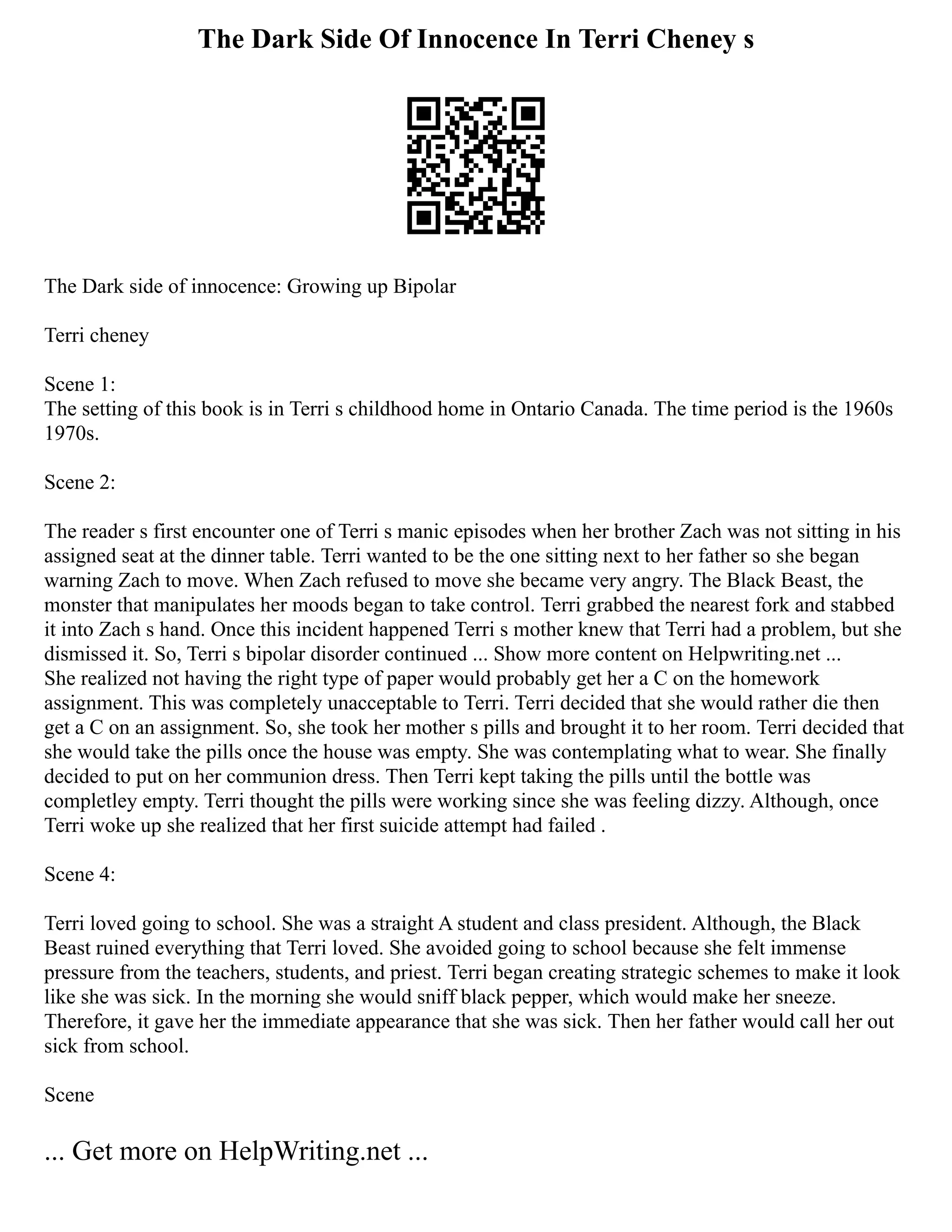 The Dark Side Of Innocence In Terri Cheney s

The Dark side of innocence: Growing up Bipolar

Terri cheney

Scene 1:
The setting of this book is in Terri s childhood home in Ontario Canada. The time period is the 1960s 1970s.

Scene 2:

The reader s first encounter one of Terri s manic episodes when her brother Zach was not sitting in his assigned seat at the dinner table. Terri wanted to be the one sitting next to her father so she began warning Zach to move. When Zach refused to move she became very angry. The Black Beast, the monster that manipulates her moods began to take control. Terri grabbed the nearest fork and stabbed it into Zach s hand. Once this incident happened Terri s mother knew that Terri had a problem, but she dismissed it. So, Terri s bipolar disorder continued ... Show more content on Helpwriting.net ...
She realized not having the right type of paper would probably get her a C on the homework assignment. This was completely unacceptable to Terri. Terri decided that she would rather die then get a C on an assignment. So, she took her mother s pills and brought it to her room. Terri decided that she would take the pills once the house was empty. She was contemplating what to wear. She finally decided to put on her communion dress. Then Terri kept taking the pills until the bottle was completley empty. Terri thought the pills were working since she was feeling dizzy. Although, once Terri woke up she realized that her first suicide attempt had failed .

Scene 4:

Terri loved going to school. She was a straight A student and class president. Although, the Black Beast ruined everything that Terri loved. She avoided going to school because she felt immense pressure from the teachers, students, and priest. Terri began creating strategic schemes to make it look like she was sick. In the morning she would sniff black pepper, which would make her sneeze. Therefore, it gave her the immediate appearance that she was sick. Then her father would call her out sick from school.

Scene

... Get more on HelpWriting.net ...